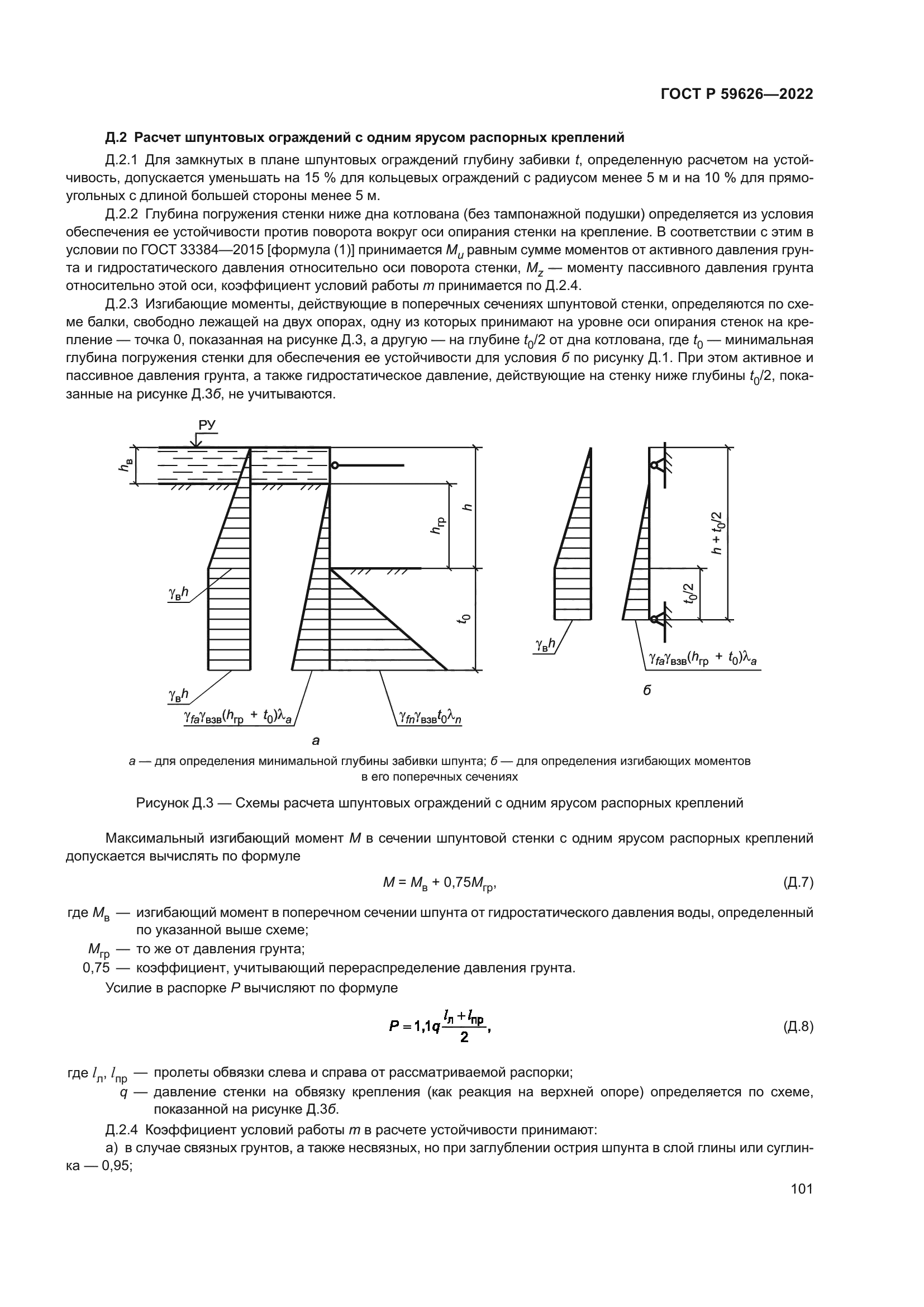 ГОСТ Р 59626—2022

Д.2 Расчет шпунтовых ограждений с одним ярусом распорных креплений

Д.2.1 Для замкнутых в плане шпунтовых ограждений глубину забивки $t$, определенную расчетом на устойчивость, допускается уменьшать на 15 % для кольцевых ограждений с радиусом менее 5 м и на 10 % для прямоугольных с длиной большей стороны менее 5 м.

Д.2.2 Глубина погружения стенки ниже дна котлована (без тампонажной подушки) определяется из условия обеспечения ее устойчивости против поворота вокруг оси опирания стенки на крепление. В соответствии с этим в условии по ГОСТ 33384—2015 [формула (1)] принимается $M_u$ равным сумме моментов от активного давления грунта и гидростатического давления относительно оси поворота стенки, $M_z$ — моменту пассивного давления грунта относительно этой оси, коэффициент условий работы $m$ принимается по Д.2.4.

Д.2.3 Изгибающие моменты, действующие в поперечных сечениях шпунтовой стенки, определяются по схеме балки, свободно лежащей на двух опорах, одну из которых принимают на уровне оси опирания стенок на крепление — точка 0, показанная на рисунке Д.3, а другую — на глубине $t_0/2$ от дна котлована, где $t_0$ — минимальная глубина погружения стенки для обеспечения ее устойчивости для условия б по рисунку Д.1. При этом активное и пассивное давления грунта, а также гидростатическое давление, действующие на стенку ниже глубины $t_0/2$, показанные на рисунке Д.3б, не учитываются.

РУ
$h_в$
$h_{гр}$
$h$
$t_0$
$\gamma_в h$
$\gamma_в h$
$\gamma_{fa}\gamma_{взв}(h_{гр} + t_0)\lambda_a$
$\gamma_{fn}\gamma_{взв}t_0\lambda_n$
а
$h + t_0/2$
$t_0/2$
$\gamma_в h$
$\gamma_{fa}\gamma_{взв}(h_{гр} + t_0)\lambda_a$
б

а — для определения минимальной глубины забивки шпунта; б — для определения изгибающих моментов в его поперечных сечениях

Рисунок Д.3 — Схемы расчета шпунтовых ограждений с одним ярусом распорных креплений

Максимальный изгибающий момент $M$ в сечении шпунтовой стенки с одним ярусом распорных креплений допускается вычислять по формуле

$M = M_в + 0,75M_{гр}$, (Д.7)

где $M_в$ — изгибающий момент в поперечном сечении шпунта от гидростатического давления воды, определенный по указанной выше схеме;
$M_{гр}$ — то же от давления грунта;
0,75 — коэффициент, учитывающий перераспределение давления грунта.

Усилие в распорке $P$ вычисляют по формуле

$P = 1,1q\frac{l_л + l_{пр}}{2}$, (Д.8)

где $l_л$, $l_{пр}$ — пролеты обвязки слева и справа от рассматриваемой распорки;
$q$ — давление стенки на обвязку крепления (как реакция на верхней опоре) определяется по схеме, показанной на рисунке Д.3б.

Д.2.4 Коэффициент условий работы $m$ в расчете устойчивости принимают:
а) в случае связных грунтов, а также несвязных, но при заглублении острия шпунта в слой глины или суглинка — 0,95;

101